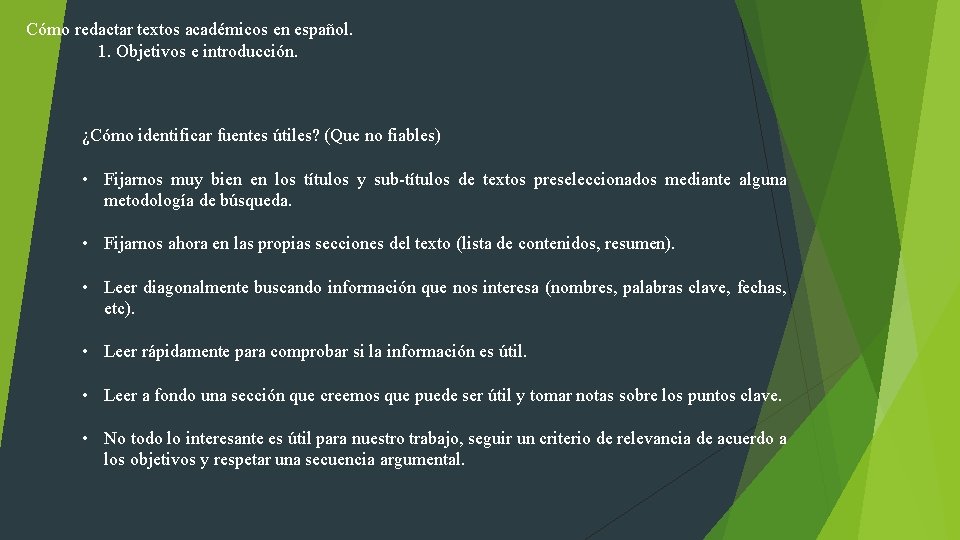 Cómo redactar textos académicos en español.
1. Objetivos e introducción.

¿Cómo identificar fuentes útiles? (Que no fiables)

• Fijarnos muy bien en los títulos y sub-títulos de textos preseleccionados mediante alguna metodología de búsqueda.

• Fijarnos ahora en las propias secciones del texto (lista de contenidos, resumen).

• Leer diagonalmente buscando información que nos interesa (nombres, palabras clave, fechas, etc).

• Leer rápidamente para comprobar si la información es útil.

• Leer a fondo una sección que creemos que puede ser útil y tomar notas sobre los puntos clave.

• No todo lo interesante es útil para nuestro trabajo, seguir un criterio de relevancia de acuerdo a los objetivos y respetar una secuencia argumental.